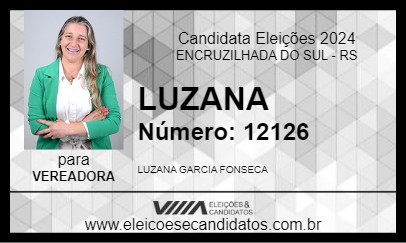 Candidata Eleições 2024
ENCRUZILHADA DO SUL - RS

LUZANA
Número: 12126

para
VEREADORA

LUZANA GARCIA FONSECA

ELEIÇÕES & CANDIDATOS

www.eleicoesecandidatos.com.br